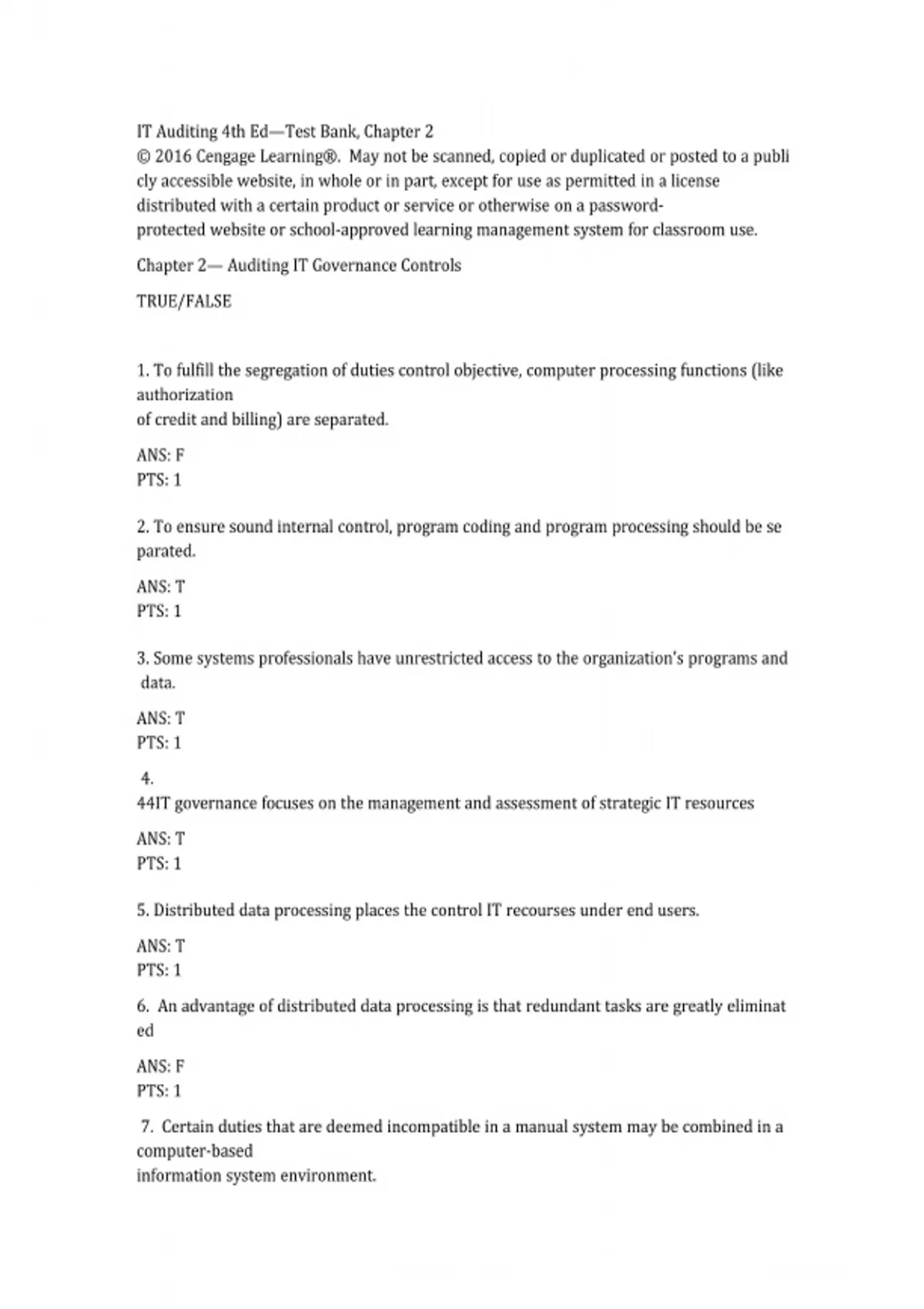 IT Auditing 4th Ed—Test Bank, Chapter 2
© 2016 Cengage Learning®. May not be scanned, copied or duplicated or posted to a publi cly accessible website, in whole or in part, except for use as permitted in a license distributed with a certain product or service or otherwise on a password-protected website or school-approved learning management system for classroom use.

Chapter 2— Auditing IT Governance Controls

TRUE/FALSE

1. To fulfill the segregation of duties control objective, computer processing functions (like authorization of credit and billing) are separated.

ANS: F
PTS: 1

2. To ensure sound internal control, program coding and program processing should be se parated.

ANS: T
PTS: 1

3. Some systems professionals have unrestricted access to the organization's programs and data.

ANS: T
PTS: 1

4.
44IT governance focuses on the management and assessment of strategic IT resources

ANS: T
PTS: 1

5. Distributed data processing places the control IT recourses under end users.

ANS: T
PTS: 1

6. An advantage of distributed data processing is that redundant tasks are greatly eliminat ed

ANS: F
PTS: 1

7. Certain duties that are deemed incompatible in a manual system may be combined in a computer-based information system environment.